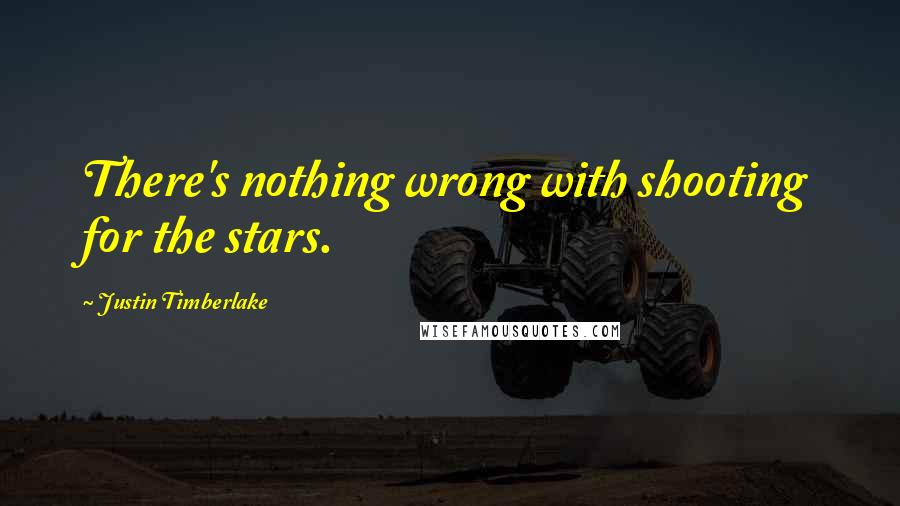 There's nothing wrong with shooting for the stars.

~ Justin Timberlake

WISEFAMOUSQUOTES.COM